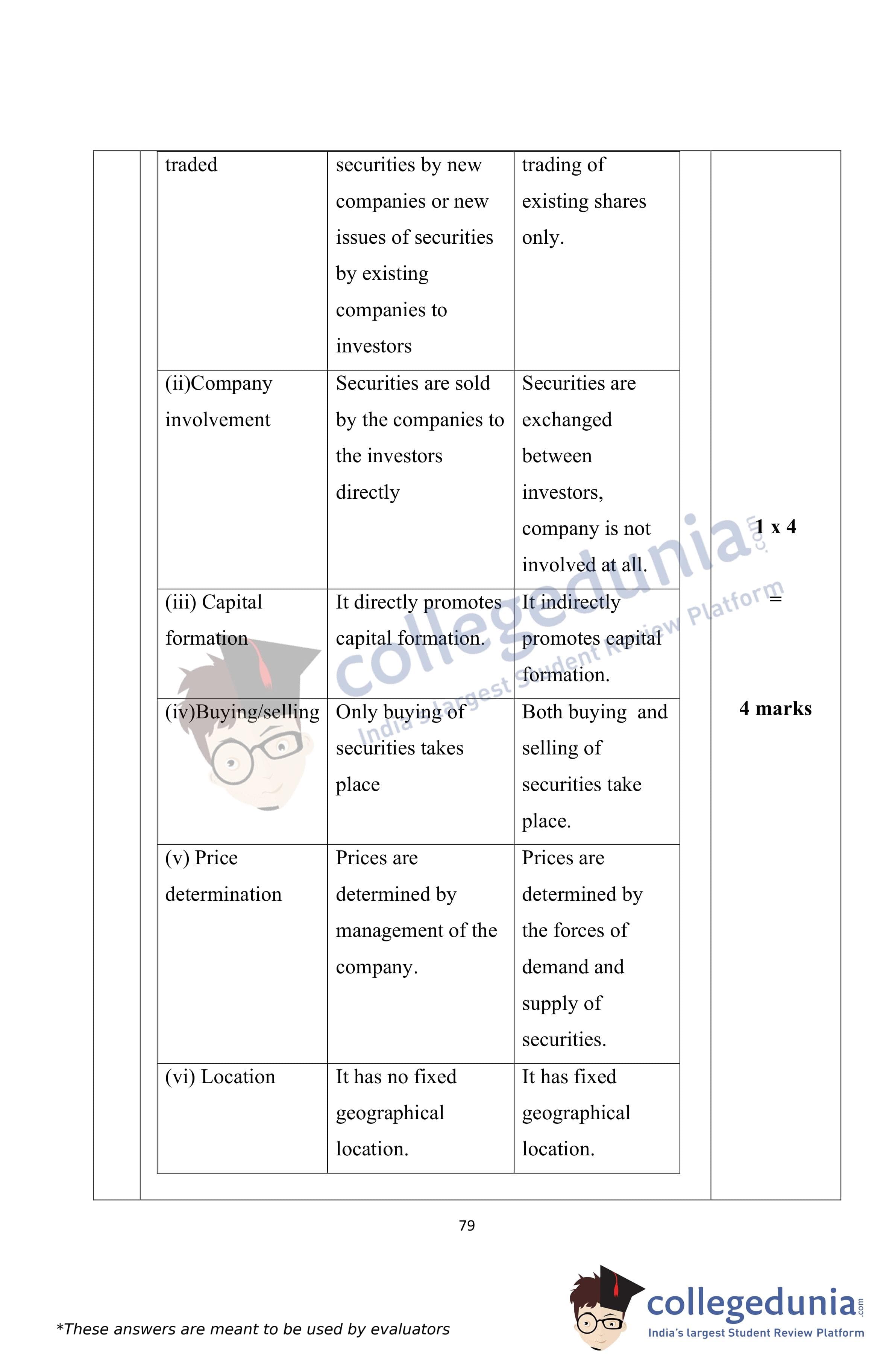 | traded | securities by new companies or new issues of securities by existing companies to investors | trading of existing shares only. |
|---|---|---|
| (ii)Company involvement | Securities are sold by the companies to the investors directly | Securities are exchanged between investors, company is not involved at all. |
| (iii) Capital formation | It directly promotes capital formation. | It indirectly promotes capital formation. |
| (iv)Buying/selling | Only buying of securities takes place | Both buying and selling of securities take place. |
| (v) Price determination | Prices are determined by management of the company. | Prices are determined by the forces of demand and supply of securities. |
| (vi) Location | It has no fixed geographical location. | It has fixed geographical location. |

1 x 4

=

4 marks

collegedunia.com
India's largest Student Review Platform

79

*These answers are meant to be used by evaluators

collegedunia.com
India's largest Student Review Platform